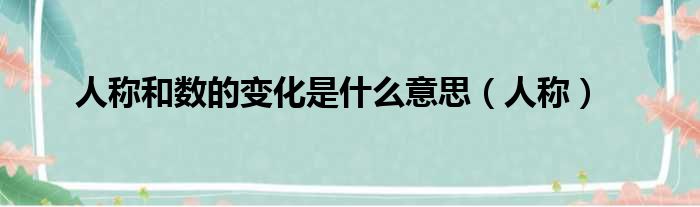 人称和数的变化是什么意思（人称）